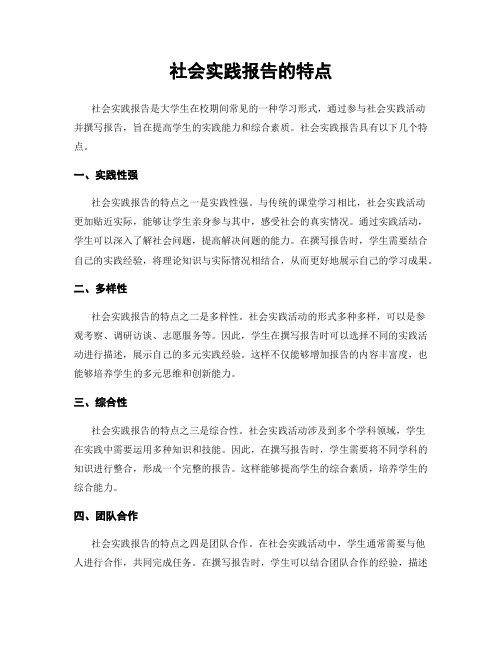 社会实践报告的特点

社会实践报告是大学生在校期间常见的一种学习形式，通过参与社会实践活动并撰写报告，旨在提高学生的实践能力和综合素质。社会实践报告具有以下几个特点。

一、实践性强

社会实践报告的特点之一是实践性强。与传统的课堂学习相比，社会实践活动更加贴近实际，能够让学生亲身参与其中，感受社会的真实情况。通过实践活动，学生可以深入了解社会问题，提高解决问题的能力。在撰写报告时，学生需要结合自己的实践经验，将理论知识与实际情况相结合，从而更好地展示自己的学习成果。

二、多样性

社会实践报告的特点之二是多样性。社会实践活动的形式多种多样，可以是参观考察、调研访谈、志愿服务等。因此，学生在撰写报告时可以选择不同的实践活动进行描述，展示自己的多元实践经验。这样不仅能够增加报告的内容丰富度，也能够培养学生的多元思维和创新能力。

三、综合性

社会实践报告的特点之三是综合性。社会实践活动涉及到多个学科领域，学生在实践中需要运用多种知识和技能。因此，在撰写报告时，学生需要将不同学科的知识进行整合，形成一个完整的报告。这样能够提高学生的综合素质，培养学生的综合能力。

四、团队合作

社会实践报告的特点之四是团队合作。在社会实践活动中，学生通常需要与他人进行合作，共同完成任务。在撰写报告时，学生可以结合团队合作的经验，描述